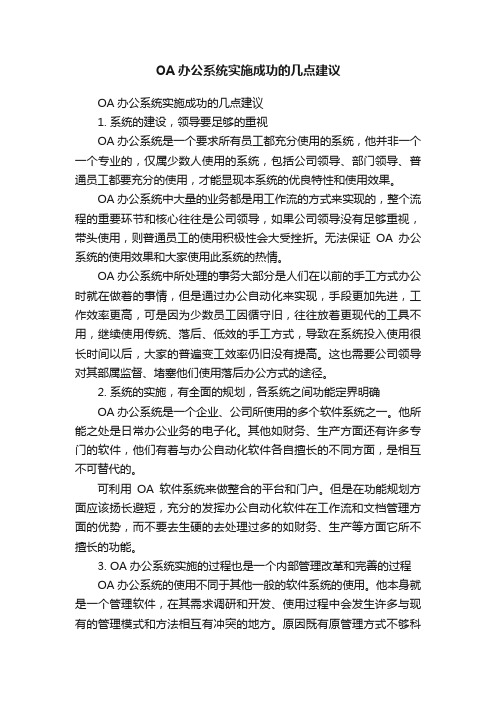 OA 办公系统实施成功的几点建议

OA 办公系统实施成功的几点建议

1. 系统的建设，领导要足够的重视

OA 办公系统是一个要求所有员工都充分使用的系统，他并非一个一个专业的，仅属少数人使用的系统，包括公司领导、部门领导、普通员工都要充分的使用，才能显现本系统的优良特性和使用效果。

OA 办公系统中大量的业务都是用工作流的方式来实现的，整个流程的重要环节和核心往往是公司领导，如果公司领导没有足够重视，带头使用，则普通员工的使用积极性会大受挫折。无法保证 OA 办公系统的使用效果和大家使用此系统的热情。

OA 办公系统中所处理的事务大部分是人们在以前的手工方式办公时就在做着的事情，但是通过办公自动化来实现，手段更加先进，工作效率更高，可是因为少数员工因循守旧，往往放着更现代的工具不用，继续使用传统、落后、低效的手工方式，导致在系统投入使用很长时间以后，大家的普遍变工效率仍旧没有提高。这也需要公司领导对其部属监督、堵塞他们使用落后办公方式的途径。

2. 系统的实施，有全面的规划，各系统之间功能定界明确

OA 办公系统是一个企业、公司所使用的多个软件系统之一。他所能之处是日常办公业务的电子化。其他如财务、生产方面还有许多专门的软件，他们有着与办公自动化软件各自擅长的不同方面，是相互不可替代的。

可利用 OA 软件系统来做整合的平台和门户。但是在功能规划方面应该扬长避短，充分的发挥办公自动化软件在工作流和文档管理方面的优势，而不要去生硬的去处理过多的如财务、生产等方面它所不擅长的功能。

3. OA 办公系统实施的过程也是一个内部管理改革和完善的过程

OA 办公系统的使用不同于其他一般的软件系统的使用。他本身就是一个管理软件，在其需求调研和开发、使用过程中会发生许多与现有的管理模式和方法相互有冲突的地方。原因既有原管理方式不够科